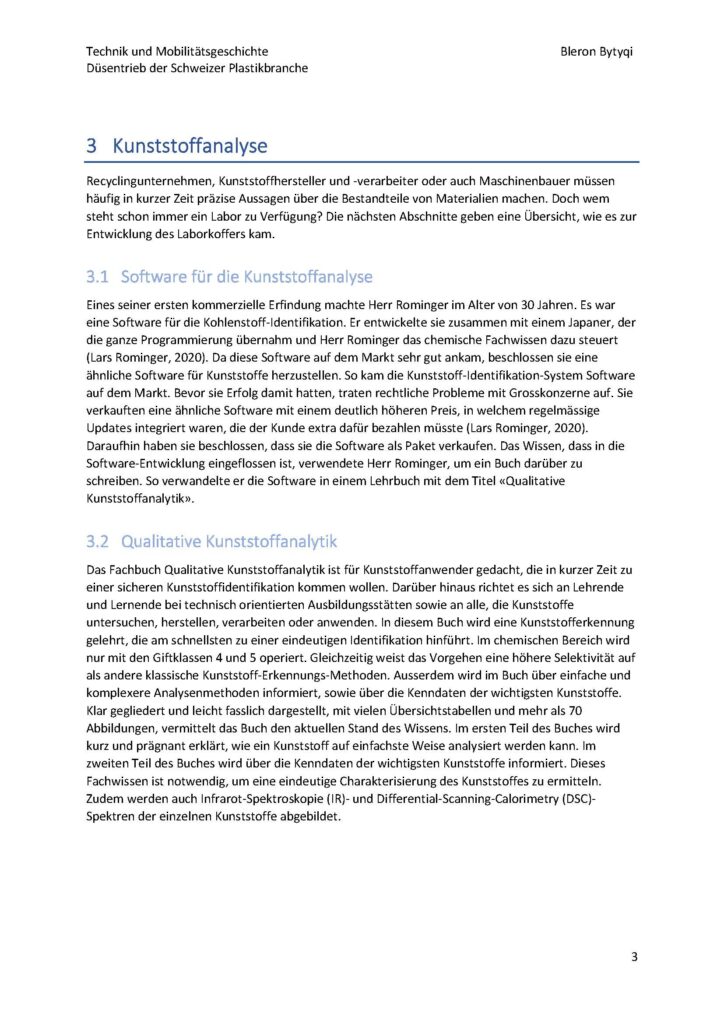 Technik und Mobilitätsgeschichte
Düsentrieb der Schweizer Plastikbranche

Bleron Bytyqi

3 Kunststoffanalyse

Recyclingunternehmen, Kunststoffhersteller und -verarbeiter oder auch Maschinenbauer müssen häufig in kurzer Zeit präzise Aussagen über die Bestandteile von Materialien machen. Doch wem steht schon immer ein Labor zu Verfügung? Die nächsten Abschnitte geben eine Übersicht, wie es zur Entwicklung des Laborkoffers kam.

3.1 Software für die Kunststoffanalyse

Eines seiner ersten kommerzielle Erfindung machte Herr Rominger im Alter von 30 Jahren. Es war eine Software für die Kohlenstoff-Identifikation. Er entwickelte sie zusammen mit einem Japaner, der die ganze Programmierung übernahm und Herr Rominger das chemische Fachwissen dazu steuert (Lars Rominger, 2020). Da diese Software auf dem Markt sehr gut ankam, beschlossen sie eine ähnliche Software für Kunststoffe herzustellen. So kam die Kunststoff-Identifikation-System Software auf dem Markt. Bevor sie Erfolg damit hatten, traten rechtliche Probleme mit Grosskonzerne auf. Sie verkauften eine ähnliche Software mit einem deutlich höheren Preis, in welchem regelmässige Updates integriert waren, die der Kunde extra dafür bezahlen müsste (Lars Rominger, 2020). Daraufhin haben sie beschlossen, dass sie die Software als Paket verkaufen. Das Wissen, dass in die Software-Entwicklung eingeflossen ist, verwendete Herr Rominger, um ein Buch darüber zu schreiben. So verwandelte er die Software in einem Lehrbuch mit dem Titel «Qualitative Kunststoffanalytik».

3.2 Qualitative Kunststoffanalytik

Das Fachbuch Qualitative Kunststoffanalytik ist für Kunststoffanwender gedacht, die in kurzer Zeit zu einer sicheren Kunststoffidentifikation kommen wollen. Darüber hinaus richtet es sich an Lehrende und Lernende bei technisch orientierten Ausbildungsstätten sowie an alle, die Kunststoffe untersuchen, herstellen, verarbeiten oder anwenden. In diesem Buch wird eine Kunststofferkennung gelehrt, die am schnellsten zu einer eindeutigen Identifikation hinführt. Im chemischen Bereich wird nur mit den Giftklassen 4 und 5 operiert. Gleichzeitig weist das Vorgehen eine höhere Selektivität auf als andere klassische Kunststoff-Erkennungs-Methoden. Ausserdem wird im Buch über einfache und komplexere Analysenmethoden informiert, sowie über die Kenndaten der wichtigsten Kunststoffe. Klar gegliedert und leicht fasslich dargestellt, mit vielen Übersichtstabellen und mehr als 70 Abbildungen, vermittelt das Buch den aktuellen Stand des Wissens. Im ersten Teil des Buches wird kurz und prägnant erklärt, wie ein Kunststoff auf einfachste Weise analysiert werden kann. Im zweiten Teil des Buches wird über die Kenndaten der wichtigsten Kunststoffe informiert. Dieses Fachwissen ist notwendig, um eine eindeutige Charakterisierung des Kunststoffes zu ermitteln. Zudem werden auch Infrarot-Spektroskopie (IR)- und Differential-Scanning-Calorimetry (DSC)-Spektren der einzelnen Kunststoffe abgebildet.

3